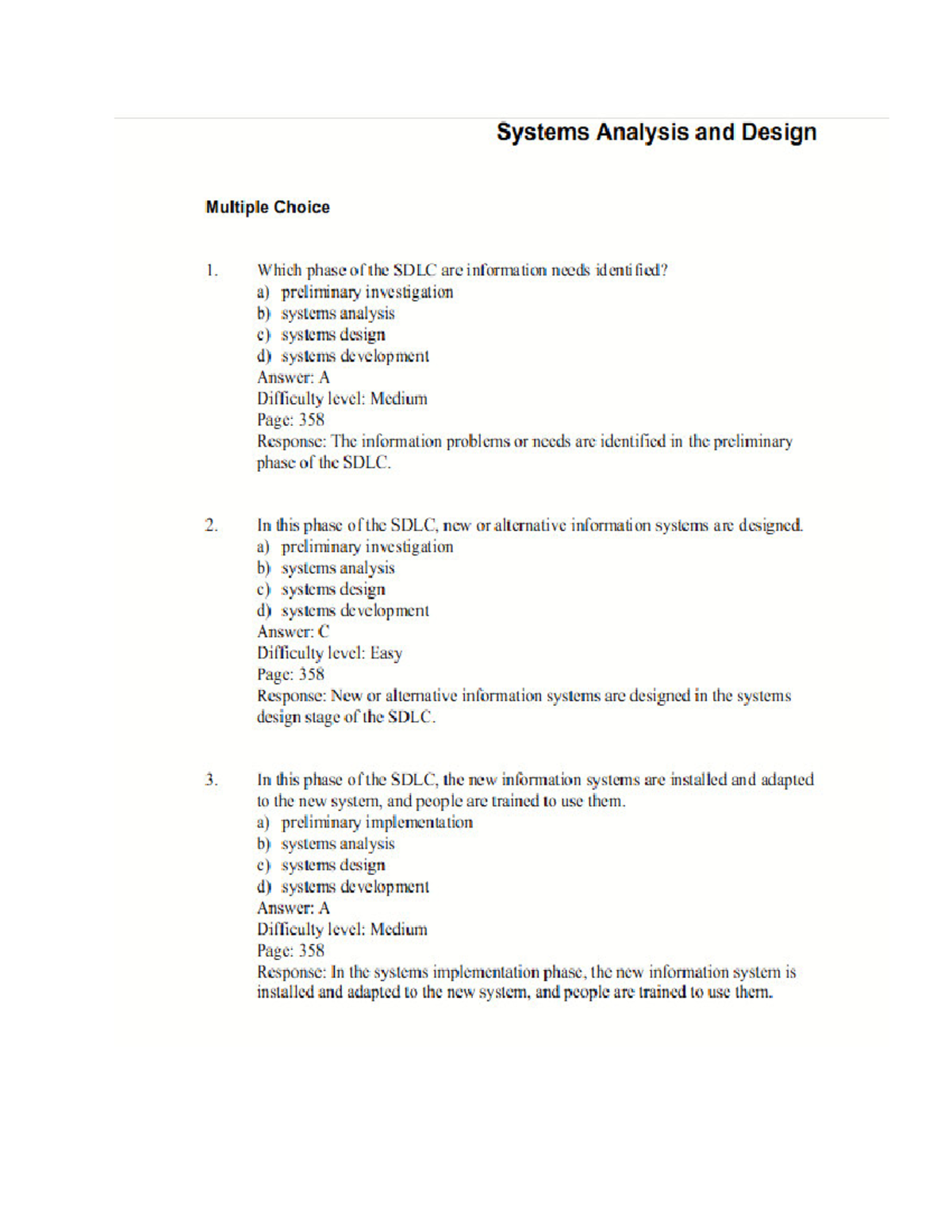 Systems Analysis and Design

Multiple Choice

1. Which phase of the SDLC are information needs identified?
a) preliminary investigation
b) systems analysis
c) systems design
d) systems development
Answer: A
Difficulty level: Medium
Page: 358
Response: The information problems or needs are identified in the preliminary phase of the SDLC.

2. In this phase of the SDLC, new or alternative information systems are designed.
a) preliminary investigation
b) systems analysis
c) systems design
d) systems development
Answer: C
Difficulty level: Easy
Page: 358
Response: New or alternative information systems are designed in the systems design stage of the SDLC.

3. In this phase of the SDLC, the new information systems are installed and adapted to the new system, and people are trained to use them.
a) preliminary implementation
b) systems analysis
c) systems design
d) systems development
Answer: A
Difficulty level: Medium
Page: 358
Response: In the systems implementation phase, the new information system is installed and adapted to the new system, and people are trained to use them.